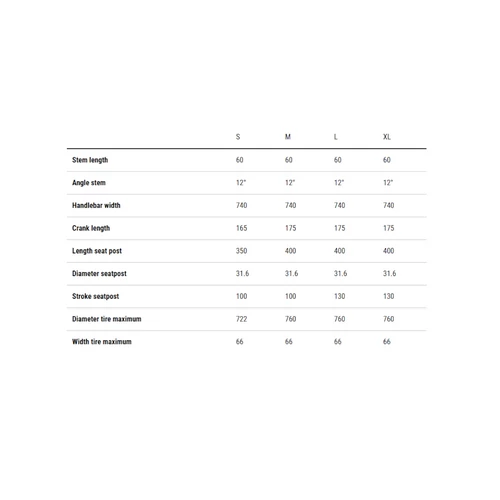 | | S | M | L | XL |
|---|---|---|---|---|
| Stem length | 60 | 60 | 60 | 60 |
| Angle stem | 12° | 12° | 12° | 12° |
| Handlebar width | 740 | 740 | 740 | 740 |
| Crank length | 165 | 175 | 175 | 175 |
| Length seat post | 350 | 400 | 400 | 400 |
| Diameter seatpost | 31.6 | 31.6 | 31.6 | 31.6 |
| Stroke seatpost | 100 | 100 | 130 | 130 |
| Diameter tire maximum | 722 | 760 | 760 | 760 |
| Width tire maximum | 66 | 66 | 66 | 66 |